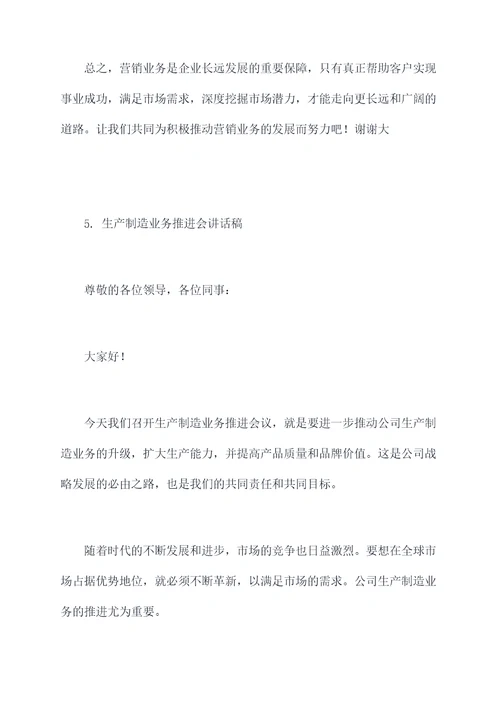 总之，营销业务是企业长远发展的重要保障，只有真正帮助客户实现事业成功，满足市场需求，深度挖掘市场潜力，才能走向更长远和广阔的道路。让我们共同为积极推动营销业务的发展而努力吧！谢谢大

5. 生产制造业务推进会讲话稿

尊敬的各位领导，各位同事：

大家好！

今天我们召开生产制造业务推进会议，就是要进一步推动公司生产制造业务的升级，扩大生产能力，并提高产品质量和品牌价值。这是公司战略发展的必由之路，也是我们的共同责任和共同目标。

随着时代的不断发展和进步，市场的竞争也日益激烈。要想在全球市场占据优势地位，就必须不断革新，以满足市场的需求。公司生产制造业务的推进尤为重要。